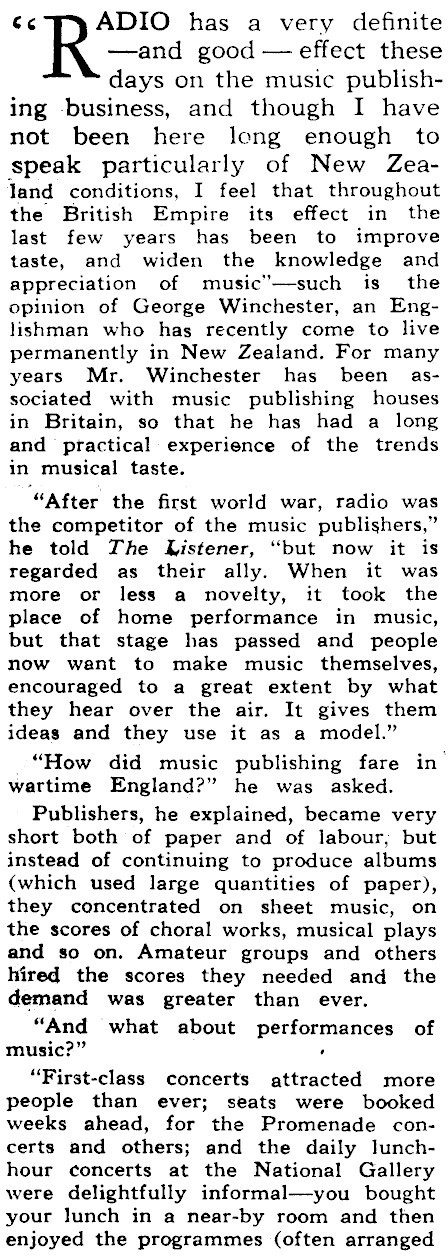 "RADIO has a very definite —and good — effect these days on the music publishing business, and though I have not been here long enough to speak particularly of New Zealand conditions, I feel that throughout the British Empire its effect in the last few years has been to improve taste, and widen the knowledge and appreciation of music"—such is the opinion of George Winchester, an Englishman who has recently come to live permanently in New Zealand. For many years Mr. Winchester has been associated with music publishing houses in Britain, so that he has had a long and practical experience of the trends in musical taste.

"After the first world war, radio was the competitor of the music publishers," he told The Listener, "but now it is regarded as their ally. When it was more or less a novelty, it took the place of home performance in music, but that stage has passed and people now want to make music themselves, encouraged to a great extent by what they hear over the air. It gives them ideas and they use it as a model."

"How did music publishing fare in wartime England?" he was asked.

Publishers, he explained, became very short both of paper and of labour, but instead of continuing to produce albums (which used large quantities of paper), they concentrated on sheet music, on the scores of choral works, musical plays and so on. Amateur groups and others hired the scores they needed and the demand was greater than ever.

"And what about performances of music?"

"First-class concerts attracted more people than ever; seats were booked weeks ahead, for the Promenade concerts and others; and the daily lunch-hour concerts at the National Gallery were delightfully informal—you bought your lunch in a near-by room and then enjoyed the programmes (often arranged